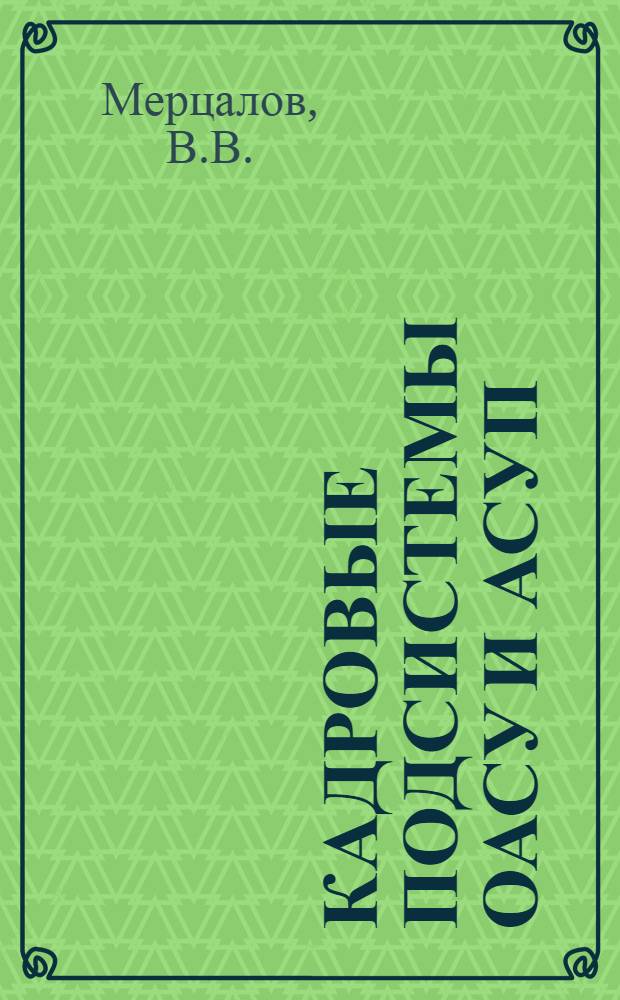 Мерцалов, В.В.

КАДРОВЫЕ ПОДСИСТЕМЫ ОАСУ И АСУП